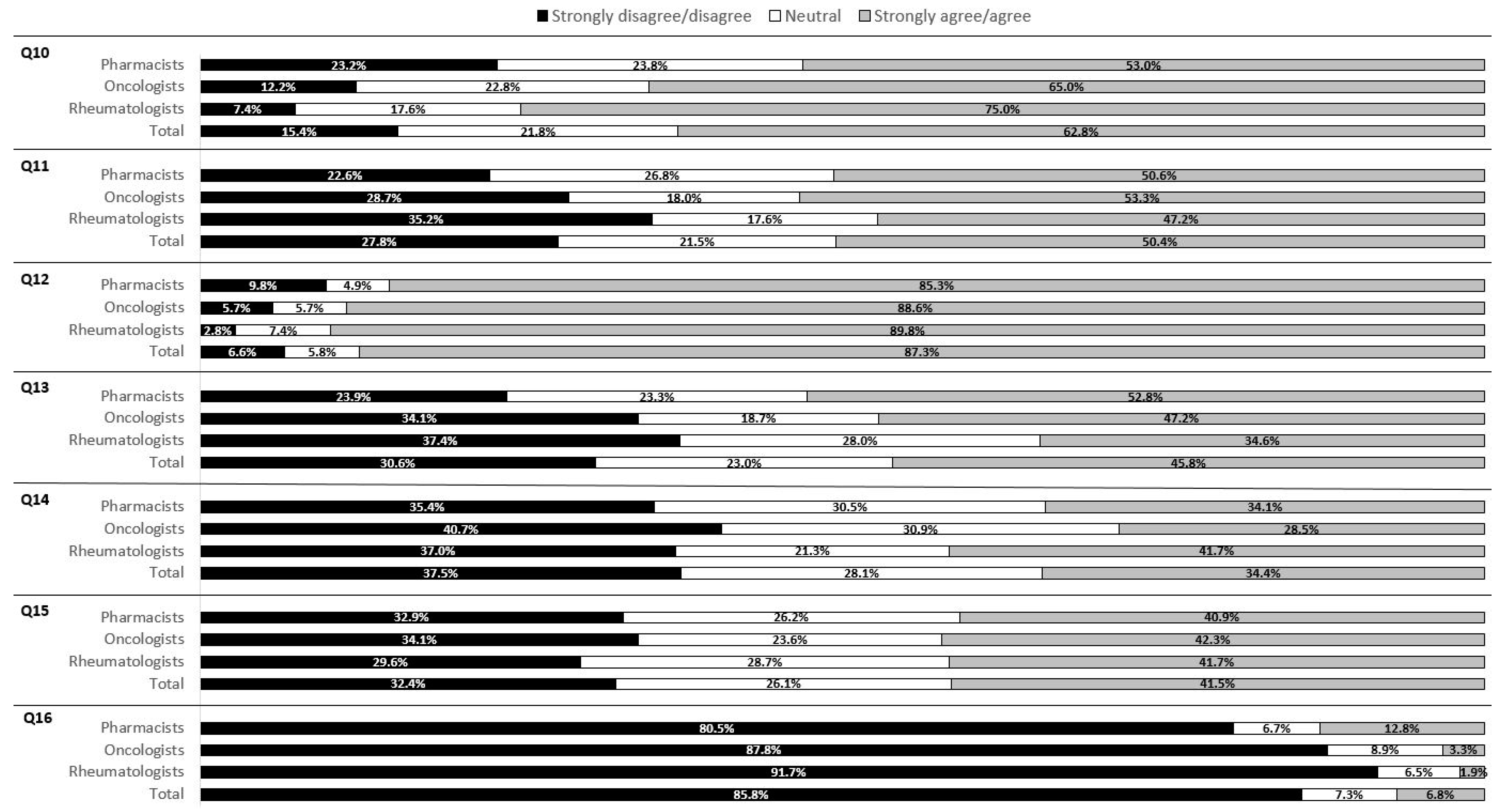 Strongly disagree/disagree Neutral Strongly agree/agree

Q10
Pharmacists 23.2% 23.8% 53.0%
Oncologists 12.2% 22.8% 65.0%
Rheumatologists 7.4% 17.6% 75.0%
Total 15.4% 21.8% 62.8%

Q11
Pharmacists 22.6% 26.8% 50.6%
Oncologists 28.7% 18.0% 53.3%
Rheumatologists 35.2% 17.6% 47.2%
Total 27.8% 21.5% 50.4%

Q12
Pharmacists 9.8% 4.9% 85.3%
Oncologists 5.7% 5.7% 88.6%
Rheumatologists 2.8% 7.4% 89.8%
Total 6.6% 5.8% 87.3%

Q13
Pharmacists 23.9% 23.3% 52.8%
Oncologists 34.1% 18.7% 47.2%
Rheumatologists 37.4% 28.0% 34.6%
Total 30.6% 23.0% 45.8%

Q14
Pharmacists 35.4% 30.5% 34.1%
Oncologists 40.7% 30.9% 28.5%
Rheumatologists 37.0% 21.3% 41.7%
Total 37.5% 28.1% 34.4%

Q15
Pharmacists 32.9% 26.2% 40.9%
Oncologists 34.1% 23.6% 42.3%
Rheumatologists 29.6% 28.7% 41.7%
Total 32.4% 26.1% 41.5%

Q16
Pharmacists 80.5% 6.7% 12.8%
Oncologists 87.8% 8.9% 3.3%
Rheumatologists 91.7% 6.5% 1.9%
Total 85.8% 7.3% 6.8%